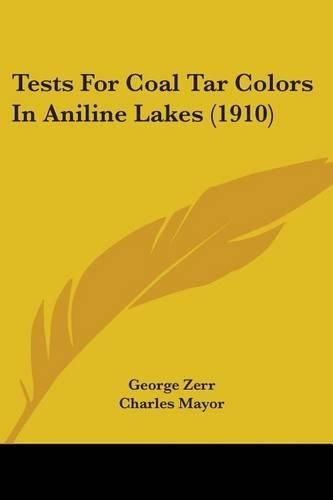 Tests For Coal Tar Colors In Aniline Lakes (1910)

George Zerr
Charles Mayor